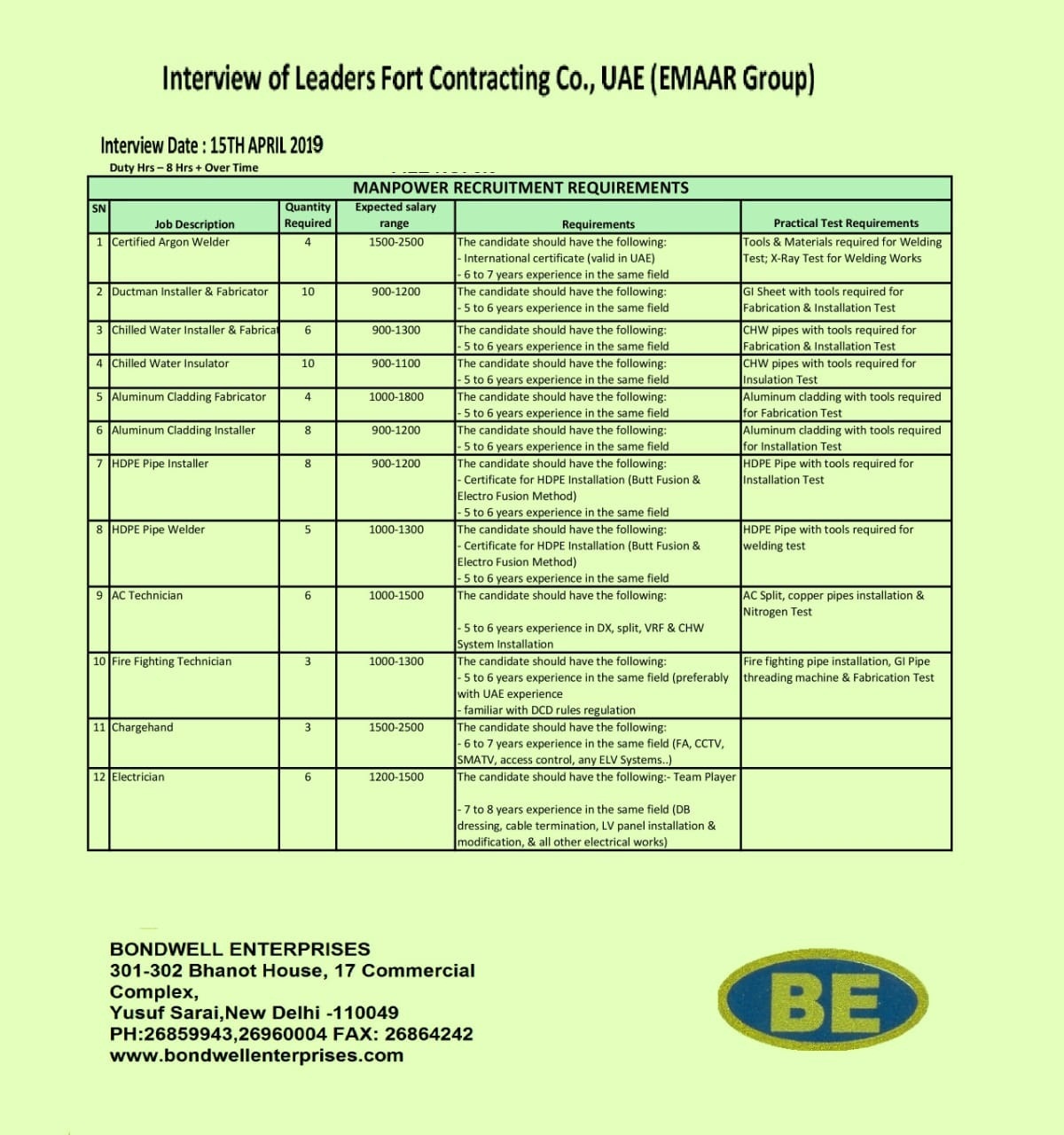 Interview of Leaders Fort Contracting Co., UAE (EMAAR Group)

Interview Date : 15TH APRIL 2019

Duty Hrs – 8 Hrs + Over Time

MANPOWER RECRUITMENT REQUIREMENTS

| SN | Job Description | Quantity Required | Expected salary range | Requirements | Practical Test Requirements |
|---|---|---|---|---|---|
| 1 | Certified Argon Welder | 4 | 1500-2500 | The candidate should have the following: - International certificate (valid in UAE) - 6 to 7 years experience in the same field | Tools & Materials required for Welding Test; X-Ray Test for Welding Works |
| 2 | Ductman Installer & Fabricator | 10 | 900-1200 | The candidate should have the following: - 5 to 6 years experience in the same field | GI Sheet with tools required for Fabrication & Installation Test |
| 3 | Chilled Water Installer & Fabricat | 6 | 900-1300 | The candidate should have the following: - 5 to 6 years experience in the same field | CHW pipes with tools required for Fabrication & Installation Test |
| 4 | Chilled Water Insulator | 10 | 900-1100 | The candidate should have the following: - 5 to 6 years experience in the same field | CHW pipes with tools required for Insulation Test |
| 5 | Aluminum Cladding Fabricator | 4 | 1000-1800 | The candidate should have the following: - 5 to 6 years experience in the same field | Aluminum cladding with tools required for Fabrication Test |
| 6 | Aluminum Cladding Installer | 8 | 900-1200 | The candidate should have the following: - 5 to 6 years experience in the same field | Aluminum cladding with tools required for Installation Test |
| 7 | HDPE Pipe Installer | 8 | 900-1200 | The candidate should have the following: - Certificate for HDPE Installation (Butt Fusion & Electro Fusion Method) - 5 to 6 years experience in the same field | HDPE Pipe with tools required for Installation Test |
| 8 | HDPE Pipe Welder | 5 | 1000-1300 | The candidate should have the following: - Certificate for HDPE Installation (Butt Fusion & Electro Fusion Method) - 5 to 6 years experience in the same field | HDPE Pipe with tools required for welding test |
| 9 | AC Technician | 6 | 1000-1500 | The candidate should have the following: - 5 to 6 years experience in DX, split, VRF & CHW System Installation | AC Split, copper pipes installation & Nitrogen Test |
| 10 | Fire Fighting Technician | 3 | 1000-1300 | The candidate should have the following: - 5 to 6 years experience in the same field (preferably with UAE experience - familiar with DCD rules regulation | Fire fighting pipe installation, GI Pipe threading machine & Fabrication Test |
| 11 | Chargehand | 3 | 1500-2500 | The candidate should have the following: - 6 to 7 years experience in the same field (FA, CCTV, SMATV, access control, any ELV Systems..) | |
| 12 | Electrician | 6 | 1200-1500 | The candidate should have the following:- Team Player - 7 to 8 years experience in the same field (DB dressing, cable termination, LV panel installation & modification, & all other electrical works) | |

BONDWELL ENTERPRISES
301-302 Bhanot House, 17 Commercial Complex,
Yusuf Sarai,New Delhi -110049
PH:26859943,26960004 FAX: 26864242
www.bondwellenterprises.com

BE